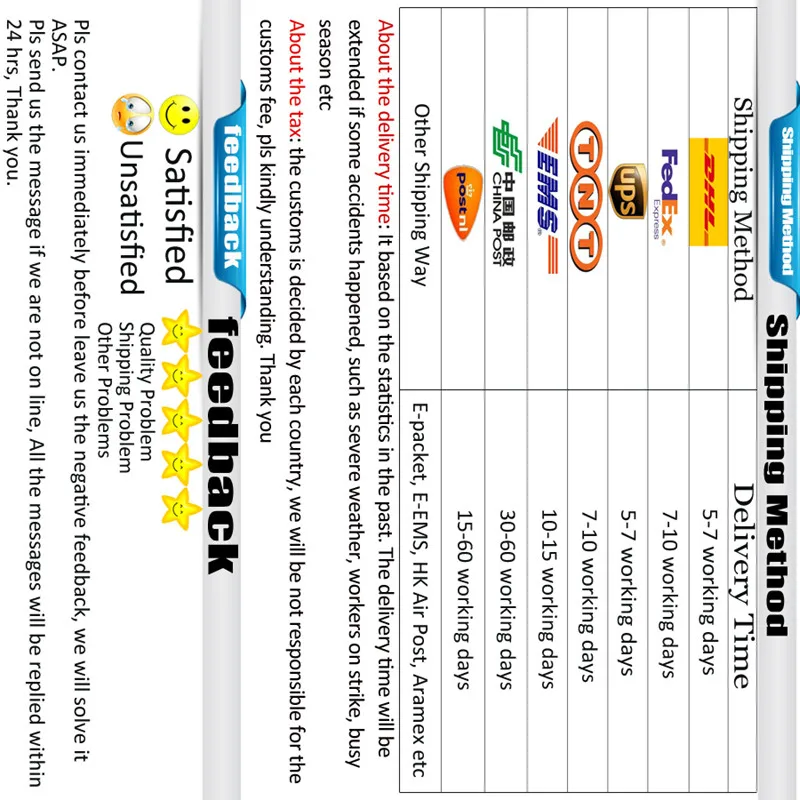 Shipping Method

Shipping Method

| Shipping Method | Delivery Time |
|---|---|
| DHL | 5-7 working days |
| FedEx Express | 7-10 working days |
| ups | 5-7 working days |
| TNT | 7-10 working days |
| EMS | 10-15 working days |
| 中国邮政 CHINA POST | 30-60 working days |
| postnl | 15-60 working days |
| Other Shipping Way | E-packet, E-EMS, HK Air Post, Aramex etc |

About the delivery time: It based on the statistics in the past. The delivery time will be extended if some accidents happened, such as severe weather, workers on strike, busy season etc

About the tax: the customs is decided by each country, we will be not responsible for the customs fee, pls kindly understanding. Thank you

feedback

feedback

Satisfied

Unsatisfied

Quality Problem
Shipping Problem
Other Problems

Pls contact us immediately before leave us the negative feedback, we will solve it ASAP.
Pls send us the message if we are not on line, All the messages will be replied within 24 hrs, Thank you.